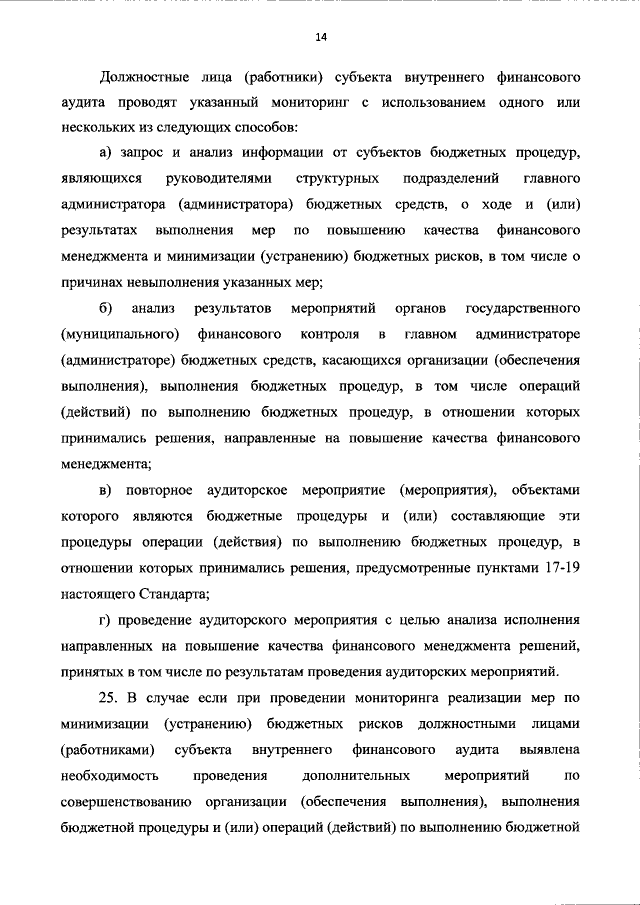 14

Должностные лица (работники) субъекта внутреннего финансового аудита проводят указанный мониторинг с использованием одного или нескольких из следующих способов:

а) запрос и анализ информации от субъектов бюджетных процедур, являющихся руководителями структурных подразделений главного администратора (администратора) бюджетных средств, о ходе и (или) результатах выполнения мер по повышению качества финансового менеджмента и минимизации (устранению) бюджетных рисков, в том числе о причинах невыполнения указанных мер;

б) анализ результатов мероприятий органов государственного (муниципального) финансового контроля в главном администраторе (администраторе) бюджетных средств, касающихся организации (обеспечения выполнения), выполнения бюджетных процедур, в том числе операций (действий) по выполнению бюджетных процедур, в отношении которых принимались решения, направленные на повышение качества финансового менеджмента;

в) повторное аудиторское мероприятие (мероприятия), объектами которого являются бюджетные процедуры и (или) составляющие эти процедуры операции (действия) по выполнению бюджетных процедур, в отношении которых принимались решения, предусмотренные пунктами 17-19 настоящего Стандарта;

г) проведение аудиторского мероприятия с целью анализа исполнения направленных на повышение качества финансового менеджмента решений, принятых в том числе по результатам проведения аудиторских мероприятий.

25. В случае если при проведении мониторинга реализации мер по минимизации (устранению) бюджетных рисков должностными лицами (работниками) субъекта внутреннего финансового аудита выявлена необходимость проведения дополнительных мероприятий по совершенствованию организации (обеспечения выполнения), выполнения бюджетной процедуры и (или) операций (действий) по выполнению бюджетной